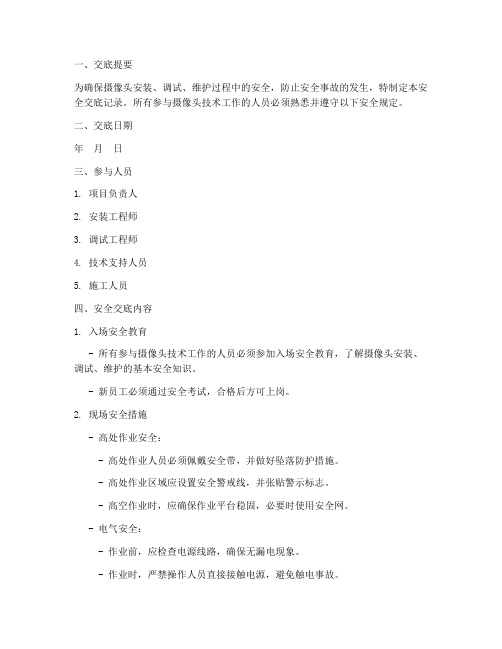 一、交底提要

为确保摄像头安装、调试、维护过程中的安全，防止安全事故的发生，特制定本安全交底记录。所有参与摄像头技术工作的人员必须熟悉并遵守以下安全规定。

二、交底日期

年　月　日

三、参与人员

1. 项目负责人

2. 安装工程师

3. 调试工程师

4. 技术支持人员

5. 施工人员

四、安全交底内容

1. 入场安全教育

- 所有参与摄像头技术工作的人员必须参加入场安全教育，了解摄像头安装、调试、维护的基本安全知识。

- 新员工必须通过安全考试，合格后方可上岗。

2. 现场安全措施

- 高处作业安全：

- 高处作业人员必须佩戴安全带，并做好坠落防护措施。

- 高处作业区域应设置安全警戒线，并张贴警示标志。

- 高空作业时，应确保作业平台稳固，必要时使用安全网。

- 电气安全：

- 作业前，应检查电源线路，确保无漏电现象。

- 作业时，严禁操作人员直接接触电源，避免触电事故。